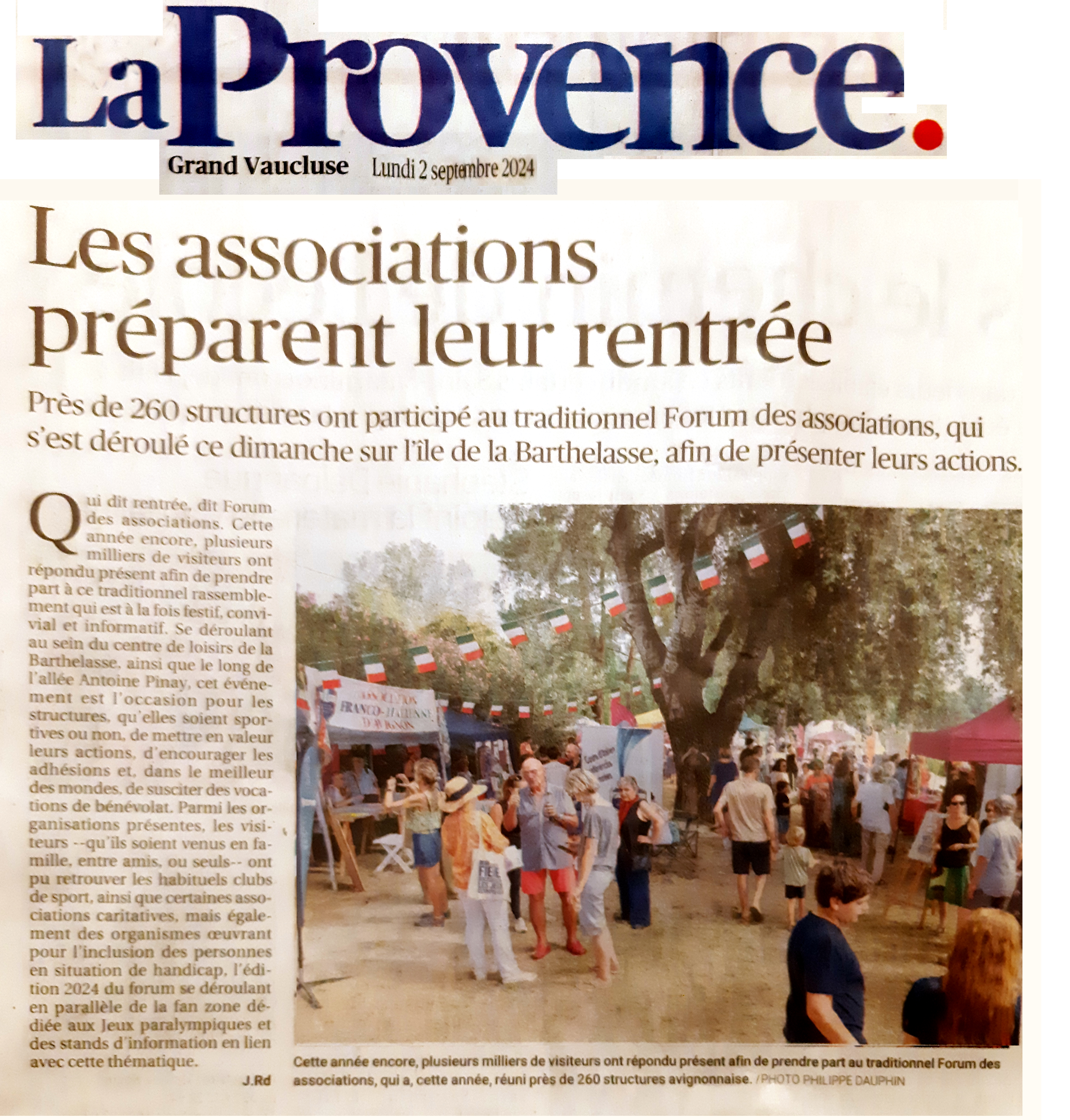 La Provence.

Grand Vaucluse Lundi 2 septembre 2024

Les associations préparent leur rentrée

Près de 260 structures ont participé au traditionnel Forum des associations, qui s'est déroulé ce dimanche sur l'île de la Barthelasse, afin de présenter leurs actions.

Qui dit rentrée, dit Forum des associations. Cette année encore, plusieurs milliers de visiteurs ont répondu présent afin de prendre part à ce traditionnel rassemblement qui est à la fois festif, convivial et informatif. Se déroulant au sein du centre de loisirs de la Barthelasse, ainsi que le long de l'allée Antoine Pinay, cet événement est l'occasion pour les structures, qu'elles soient sportives ou non, de mettre en valeur leurs actions, d'encourager les adhésions et, dans le meilleur des mondes, de susciter des vocations de bénévolat. Parmi les organisations présentes, les visiteurs --qu'ils soient venus en famille, entre amis, ou seuls-- ont pu retrouver les habituels clubs de sport, ainsi que certaines associations caritatives, mais également des organismes œuvrant pour l'inclusion des personnes en situation de handicap, l'édition 2024 du forum se déroulant en parallèle de la fan zone dédiée aux Jeux paralympiques et des stands d'information en lien avec cette thématique.

J.Rd

ASSOCIATION FRANCO-ITALIENNE D'AVIGNON

Cette année encore, plusieurs milliers de visiteurs ont répondu présent afin de prendre part au traditionnel Forum des associations, qui a, cette année, réuni près de 260 structures avignonnaise. /PHOTO PHILIPPE DAUPHIN